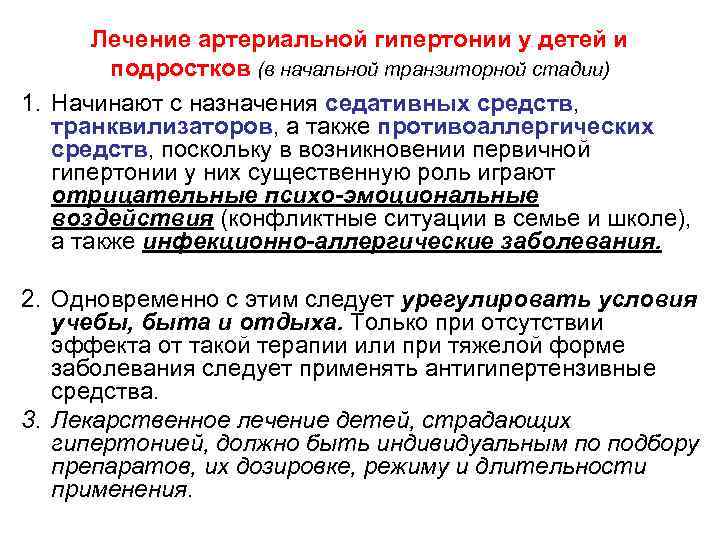 Лечение артериальной гипертонии у детей и подростков (в начальной транзиторной стадии)

1. Начинают с назначения седативных средств, транквилизаторов, а также противоаллергических средств, поскольку в возникновении первичной гипертонии у них существенную роль играют отрицательные психо-эмоциональные воздействия (конфликтные ситуации в семье и школе), а также инфекционно-аллергические заболевания.

2. Одновременно с этим следует урегулировать условия учебы, быта и отдыха. Только при отсутствии эффекта от такой терапии или при тяжелой форме заболевания следует применять антигипертензивные средства.

3. Лекарственное лечение детей, страдающих гипертонией, должно быть индивидуальным по подбору препаратов, их дозировке, режиму и длительности применения.